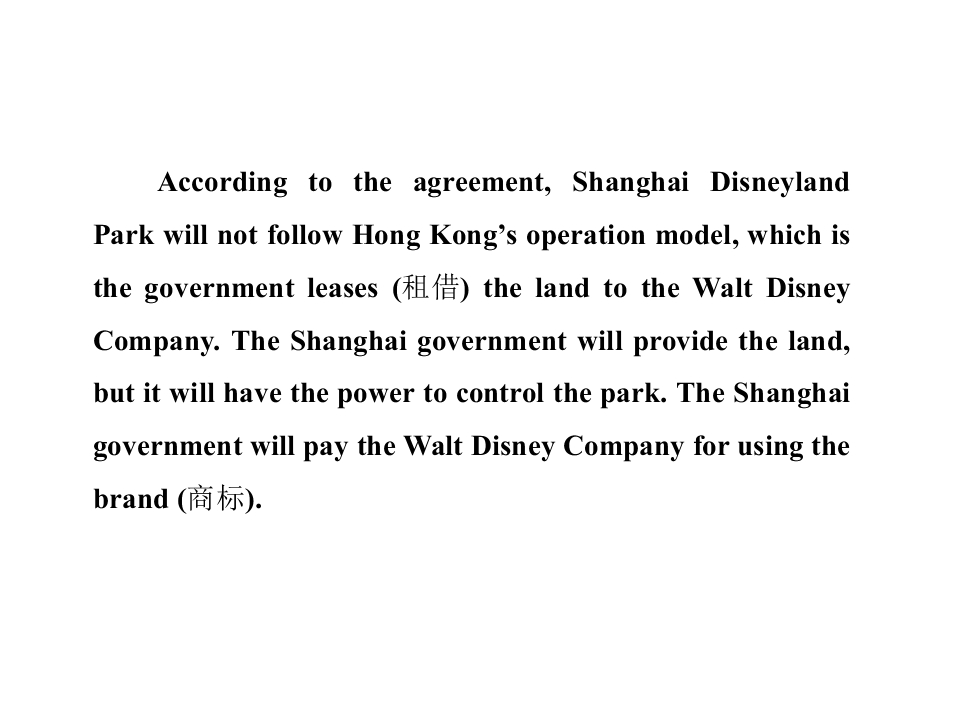 According to the agreement, Shanghai Disneyland Park will not follow Hong Kong's operation model, which is the government leases (租借) the land to the Walt Disney Company. The Shanghai government will provide the land, but it will have the power to control the park. The Shanghai government will pay the Walt Disney Company for using the brand (商标).